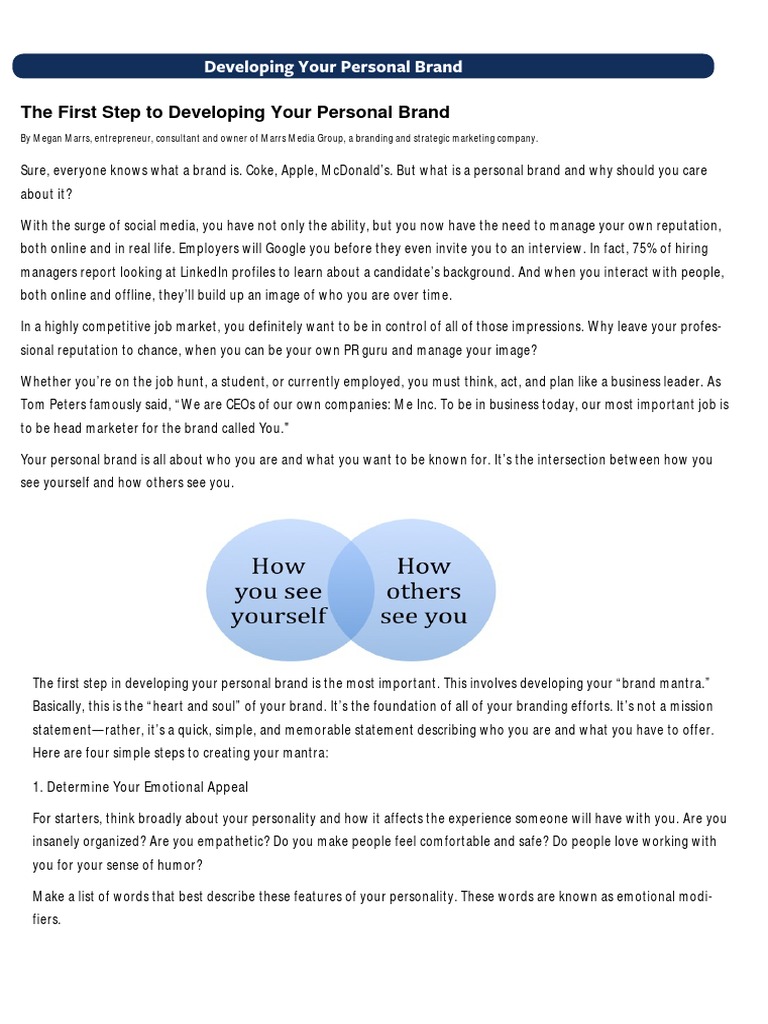 Developing Your Personal Brand

The First Step to Developing Your Personal Brand

By Megan Marrs, entrepreneur, consultant and owner of Marrs Media Group, a branding and strategic marketing company.

Sure, everyone knows what a brand is. Coke, Apple, McDonald's. But what is a personal brand and why should you care about it?

With the surge of social media, you have not only the ability, but you now have the need to manage your own reputation, both online and in real life. Employers will Google you before they even invite you to an interview. In fact, 75% of hiring managers report looking at LinkedIn profiles to learn about a candidate's background. And when you interact with people, both online and offline, they'll build up an image of who you are over time.

In a highly competitive job market, you definitely want to be in control of all of those impressions. Why leave your professional reputation to chance, when you can be your own PR guru and manage your image?

Whether you're on the job hunt, a student, or currently employed, you must think, act, and plan like a business leader. As Tom Peters famously said, "We are CEOs of our own companies: Me Inc. To be in business today, our most important job is to be head marketer for the brand called You."

Your personal brand is all about who you are and what you want to be known for. It's the intersection between how you see yourself and how others see you.

How you see yourself

How others see you

The first step in developing your personal brand is the most important. This involves developing your "brand mantra." Basically, this is the "heart and soul" of your brand. It's the foundation of all of your branding efforts. It's not a mission statement—rather, it's a quick, simple, and memorable statement describing who you are and what you have to offer. Here are four simple steps to creating your mantra:

1. Determine Your Emotional Appeal

For starters, think broadly about your personality and how it affects the experience someone will have with you. Are you insanely organized? Are you empathetic? Do you make people feel comfortable and safe? Do people love working with you for your sense of humor?

Make a list of words that best describe these features of your personality. These words are known as emotional modifiers.